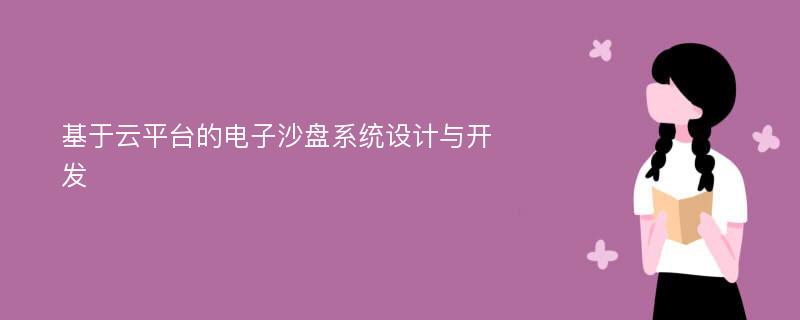 基于云平台的电子沙盘系统设计与开发